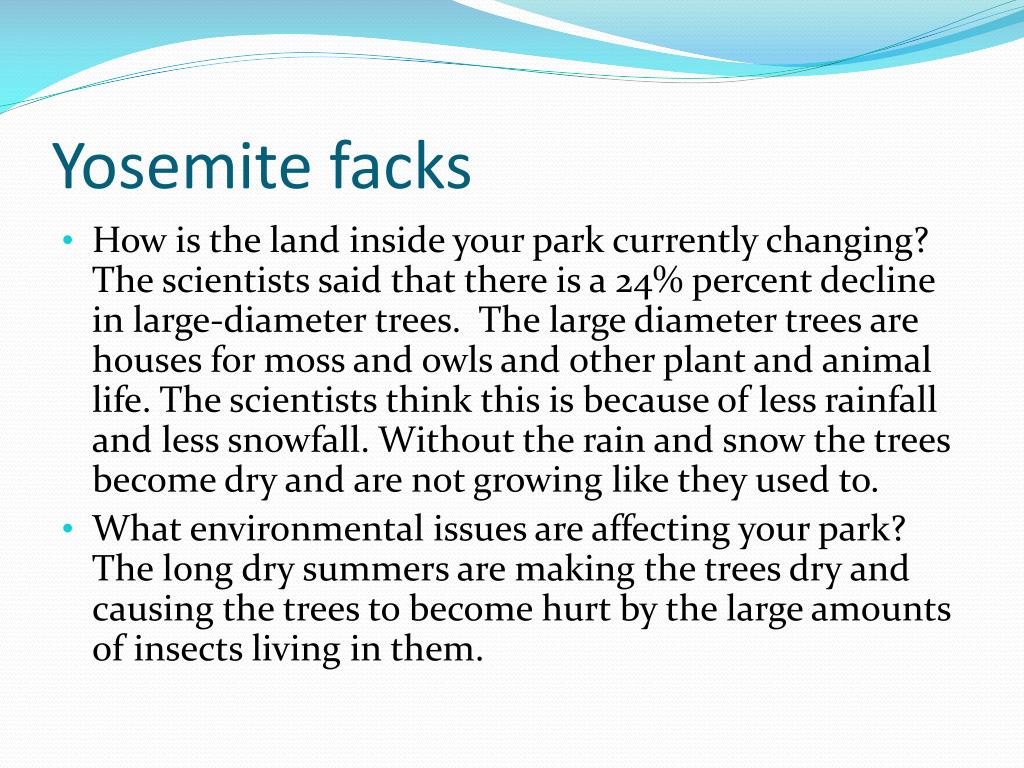 Yosemite facks

• How is the land inside your park currently changing? The scientists said that there is a 24% percent decline in large-diameter trees. The large diameter trees are houses for moss and owls and other plant and animal life. The scientists think this is because of less rainfall and less snowfall. Without the rain and snow the trees become dry and are not growing like they used to.
• What environmental issues are affecting your park? The long dry summers are making the trees dry and causing the trees to become hurt by the large amounts of insects living in them.